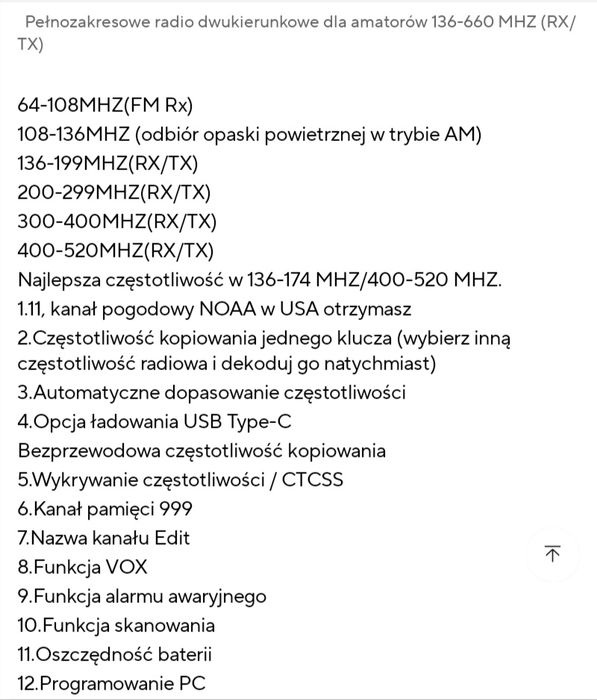 Pełnozakresowe radio dwukierunkowe dla amatorów 136-660 MHZ (RX/TX)

64-108MHZ(FM Rx)
108-136MHZ (odbiór opaski powietrznej w trybie AM)
136-199MHZ(RX/TX)
200-299MHZ(RX/TX)
300-400MHZ(RX/TX)
400-520MHZ(RX/TX)
Najlepsza częstotliwość w 136-174 MHZ/400-520 MHZ.
1.11, kanał pogodowy NOAA w USA otrzymasz
2.Częstotliwość kopiowania jednego klucza (wybierz inną częstotliwość radiowa i dekoduj go natychmiast)
3.Automatyczne dopasowanie częstotliwości
4.Opcja ładowania USB Type-C
Bezprzewodowa częstotliwość kopiowania
5.Wykrywanie częstotliwości / CTCSS
6.Kanał pamięci 999
7.Nazwa kanału Edit
8.Funkcja VOX
9.Funkcja alarmu awaryjnego
10.Funkcja skanowania
11.Oszczędność baterii
12.Programowanie PC